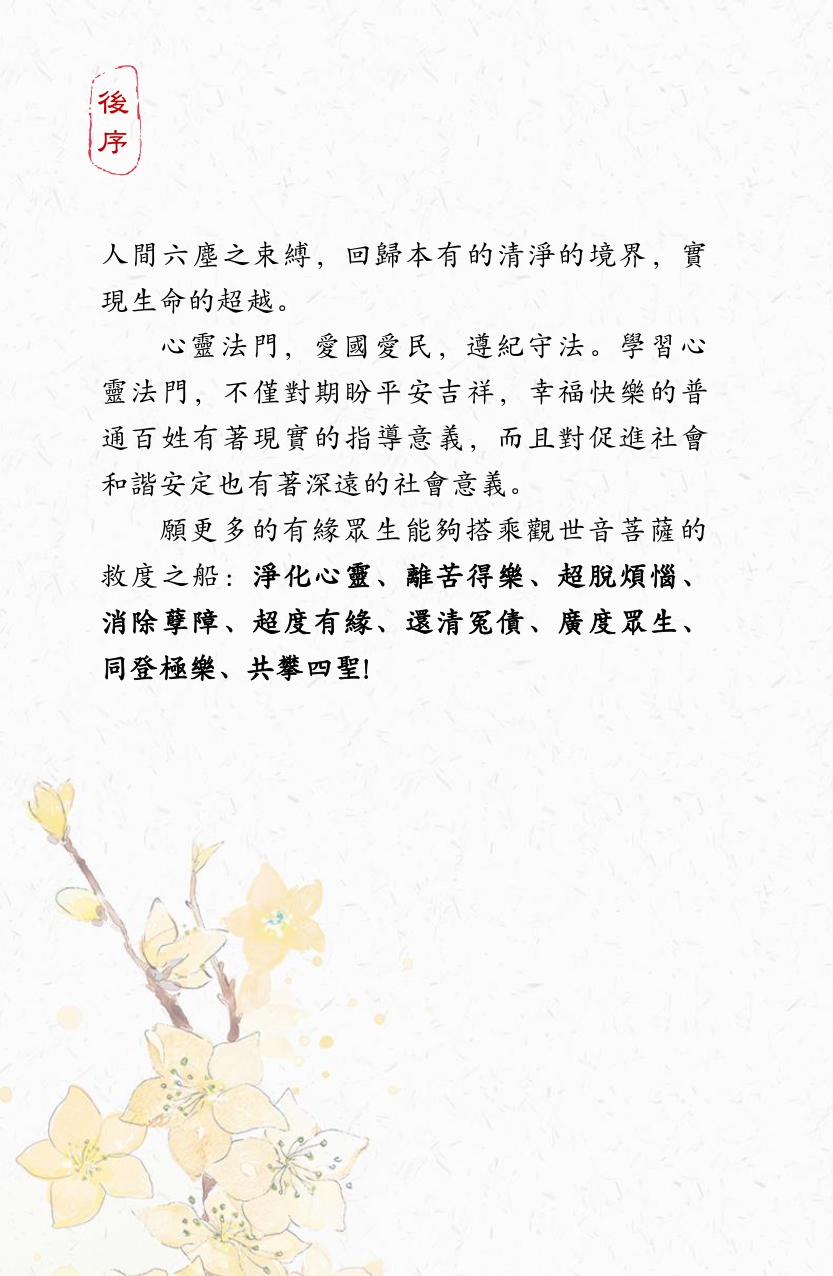 後序

人間六塵之束縛，回歸本有的清淨的境界，實現生命的超越。

心靈法門，愛國愛民，遵紀守法。學習心靈法門，不僅對期盼平安吉祥，幸福快樂的普通百姓有著現實的指導意義，而且對促進社會和諧安定也有著深遠的社會意義。

願更多的有緣眾生能夠搭乘觀世音菩薩的救度之船：淨化心靈、離苦得樂、超脫煩惱、消除孽障、超度有緣、還清冤債、廣度眾生、同登極樂、共攀四聖！